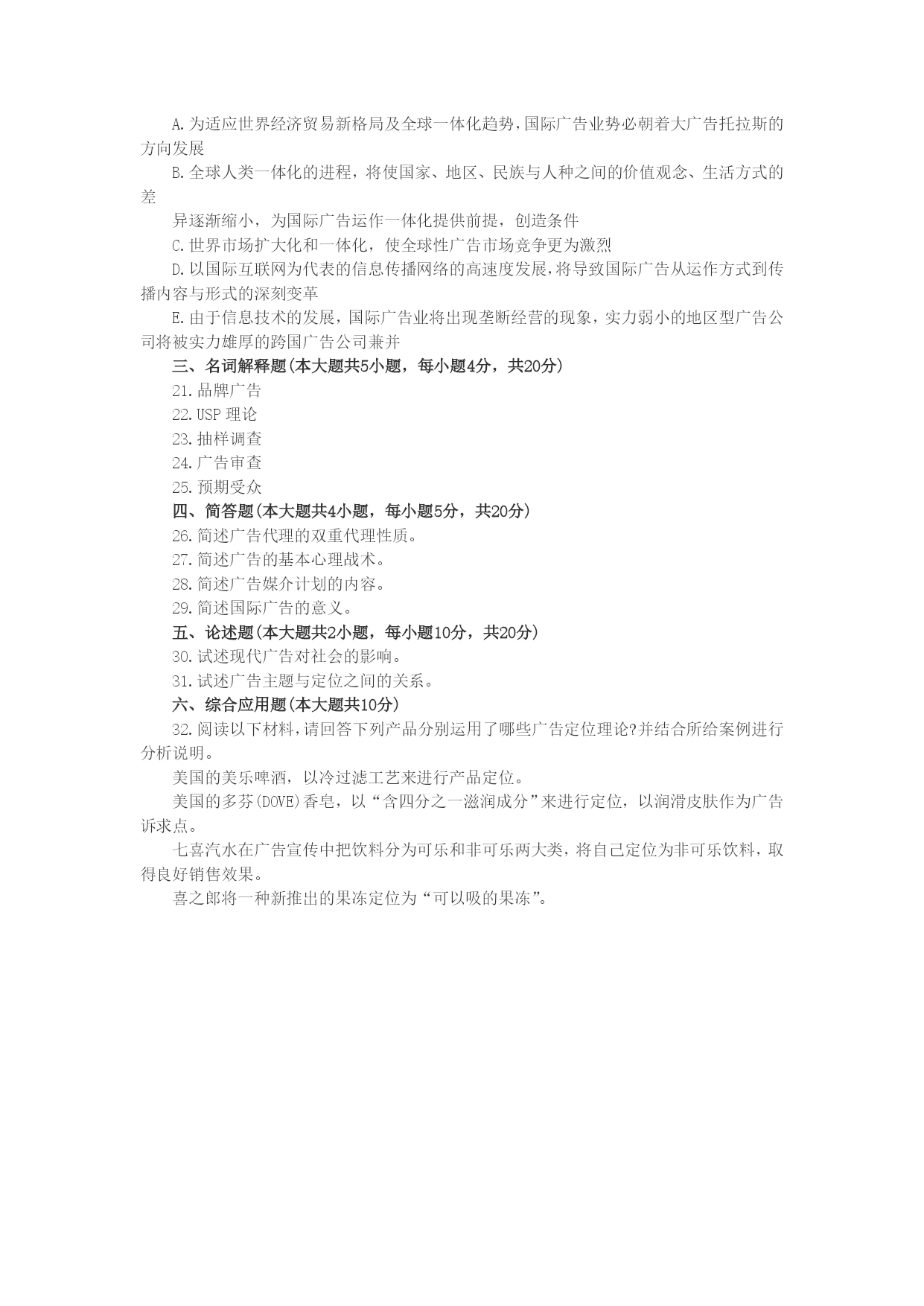 A.为适应世界经济贸易新格局及全球一体化趋势,国际广告业势必朝着大广告托拉斯的方向发展

B.全球人类一体化的进程，将使国家、地区、民族与人种之间的价值观念、生活方式的差

异逐渐缩小，为国际广告运作一体化提供前提，创造条件

C.世界市场扩大化和一体化，使全球性广告市场竞争更为激烈

D.以国际互联网为代表的信息传播网络的高速度发展,将导致国际广告从运作方式到传播内容与形式的深刻变革

E.由于信息技术的发展，国际广告业将出现垄断经营的现象，实力弱小的地区型广告公司将被实力雄厚的跨国广告公司兼并

三、名词解释题(本大题共5小题，每小题4分，共20分)

21.品牌广告

22.USP 理论

23.抽样调查

24.广告审查

25.预期受众

四、简答题(本大题共4小题，每小题5分，共20分)

26.简述广告代理的双重代理性质。

27.简述广告的基本心理战术。

28.简述广告媒介计划的内容。

29.简述国际广告的意义。

五、论述题(本大题共2小题，每小题10分，共20分)

30.试述现代广告对社会的影响。

31.试述广告主题与定位之间的关系。

六、综合应用题(本大题共10分)

32.阅读以下材料,请回答下列产品分别运用了哪些广告定位理论?并结合所给案例进行分析说明。

美国的美乐啤酒，以冷过滤工艺来进行产品定位。

美国的多芬(DOVE)香皂，以“含四分之一滋润成分”来进行定位，以润滑皮肤作为广告诉求点。

七喜汽水在广告宣传中把饮料分为可乐和非可乐两大类，将自己定位为非可乐饮料，取得良好销售效果。

喜之郎将一种新推出的果冻定位为“可以吸的果冻”。